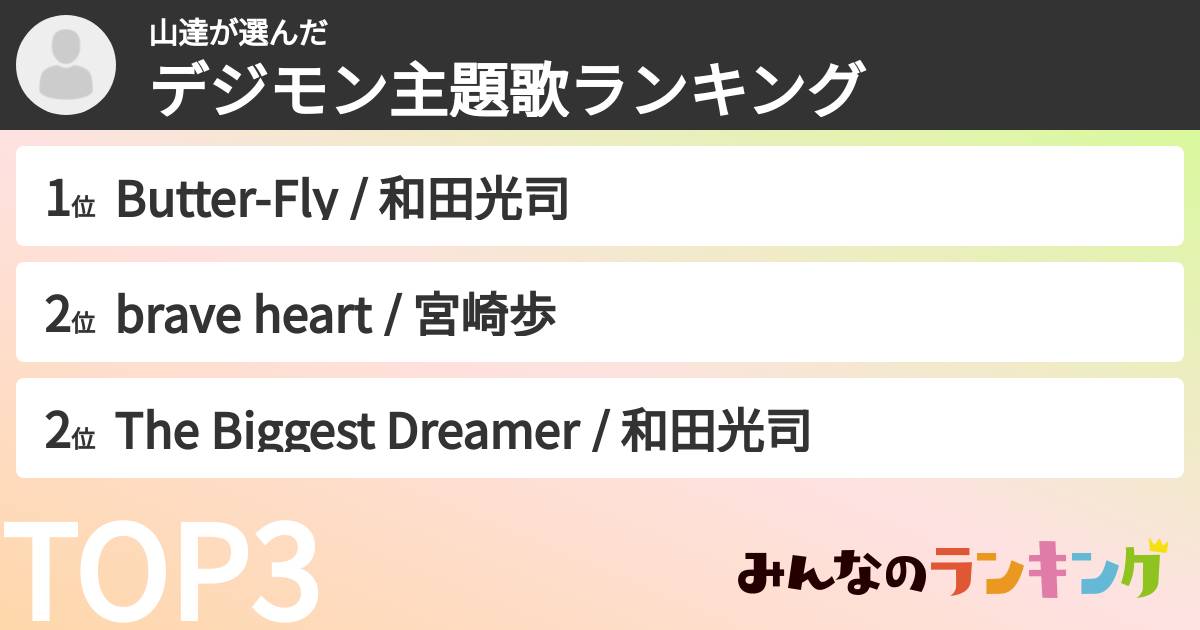 山達が選んだ
デジモン主題歌ランキング

1位 Butter-Fly / 和田光司

2位 brave heart / 宮崎歩

2位 The Biggest Dreamer / 和田光司

TOP3

みんなのランキング